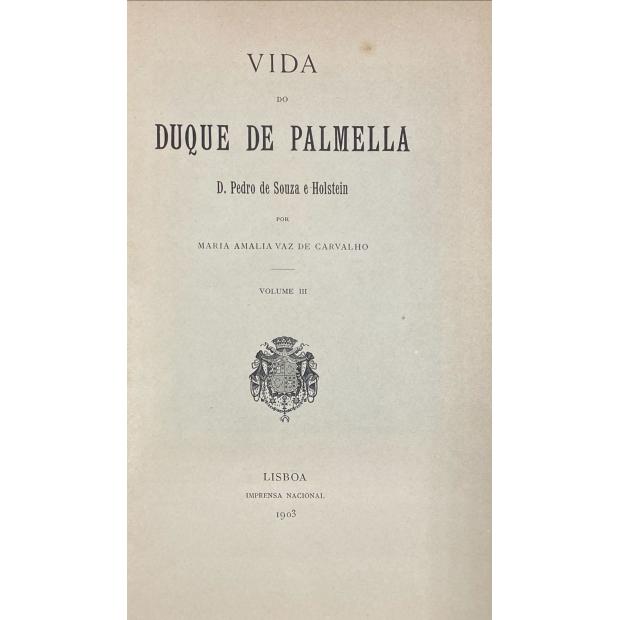 VIDA

DO

DUQUE DE PALMELLA

D. Pedro de Souza e Holstein

POR

MARIA AMALIA VAZ DE CARVALHO

VOLUME III

LISBOA
IMPRENSA NACIONAL
1903